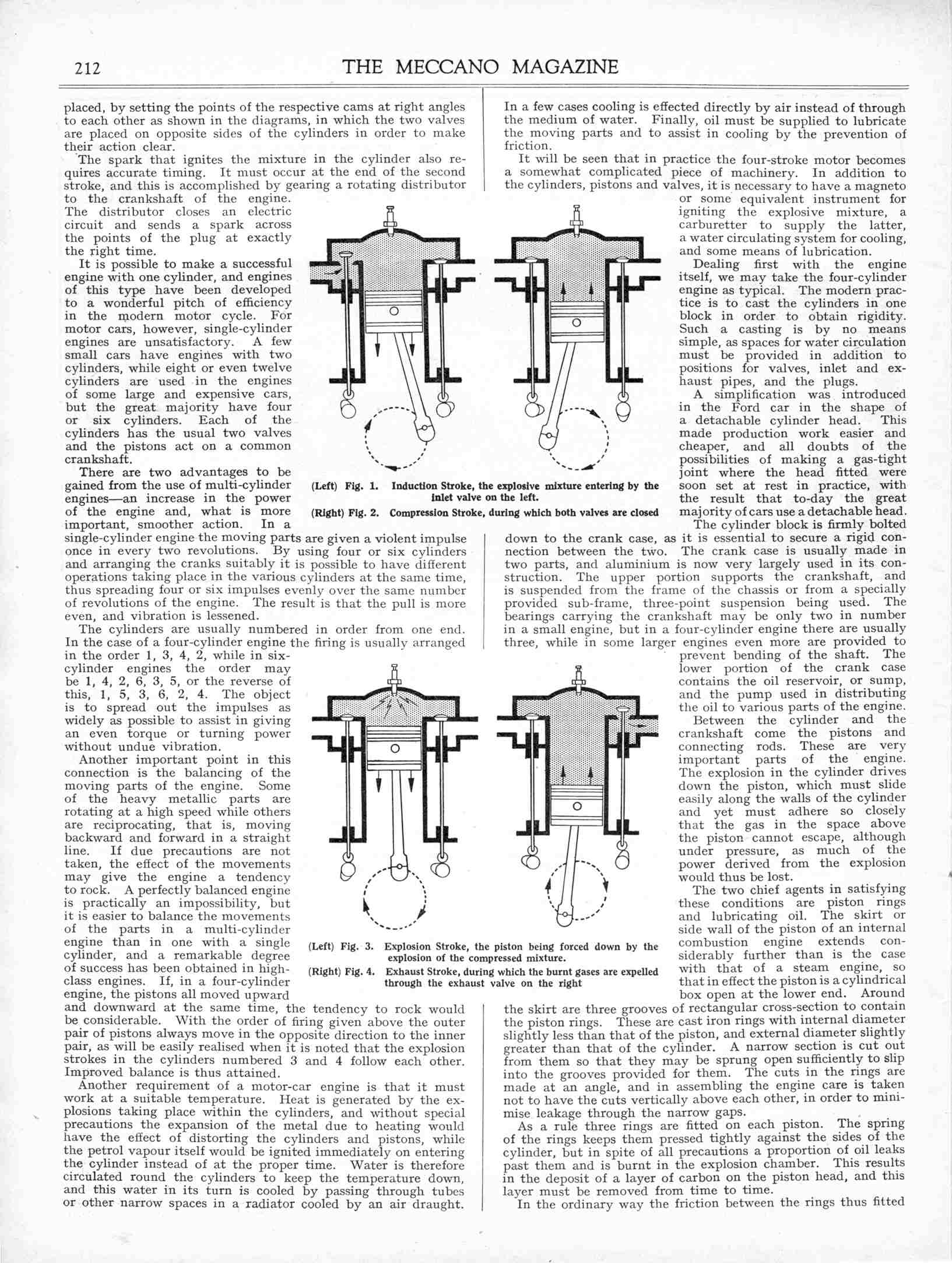 212 THE MECCANO MAGAZINE

placed, by setting the points of the respective cams at right angles to each other as shown in the diagrams, in which the two valves are placed on opposite sides of the cylinders in order to make their action clear.

The spark that ignites the mixture in the cylinder also requires accurate timing. It must occur at the end of the second stroke, and this is accomplished by gearing a rotating distributor to the crankshaft of the engine. The distributor closes an electric circuit and sends a spark across the points of the plug at exactly the right time.

It is possible to make a successful engine with one cylinder, and engines of this type have been developed to a wonderful pitch of efficiency in the modern motor cycle. For motor cars, however, single-cylinder engines are unsatisfactory. A few small cars have engines with two cylinders, while eight or even twelve cylinders are used in the engines of some large and expensive cars, but the great majority have four or six cylinders. Each of the cylinders has the usual two valves and the pistons act on a common crankshaft.

There are two advantages to be gained from the use of multi-cylinder engines—an increase in the power of the engine and, what is more important, smoother action. In a single-cylinder engine the moving parts are given a violent impulse once in every two revolutions. By using four or six cylinders and arranging the cranks suitably it is possible to have different operations taking place in the various cylinders at the same time, thus spreading four or six impulses evenly over the same number of revolutions of the engine. The result is that the pull is more even, and vibration is lessened.

The cylinders are usually numbered in order from one end. In the case of a four-cylinder engine the firing is usually arranged in the order 1, 3, 4, 2, while in six-cylinder engines the order may be 1, 4, 2, 6, 3, 5, or the reverse of this, 1, 5, 3, 6, 2, 4. The object is to spread out the impulses as widely as possible to assist in giving an even torque or turning power without undue vibration.

Another important point in this connection is the balancing of the moving parts of the engine. Some of the heavy metallic parts are rotating at a high speed while others are reciprocating, that is, moving backward and forward in a straight line. If due precautions are not taken, the effect of the movements may give the engine a tendency to rock. A perfectly balanced engine is practically an impossibility, but it is easier to balance the movements of the parts in a multi-cylinder engine than in one with a single cylinder, and a remarkable degree of success has been obtained in high-class engines. If, in a four-cylinder engine, the pistons all moved upward and downward at the same time, the tendency to rock would be considerable. With the order of firing given above the outer pair of pistons always move in the opposite direction to the inner pair, as will be easily realised when it is noted that the explosion strokes in the cylinders numbered 3 and 4 follow each other. Improved balance is thus attained.

Another requirement of a motor-car engine is that it must work at a suitable temperature. Heat is generated by the explosions taking place within the cylinders, and without special precautions the expansion of the metal due to heating would have the effect of distorting the cylinders and pistons, while the petrol vapour itself would be ignited immediately on entering the cylinder instead of at the proper time. Water is therefore circulated round the cylinders to keep the temperature down, and this water in its turn is cooled by passing through tubes or other narrow spaces in a radiator cooled by an air draught.

(Left) Fig. 1. Induction Stroke, the explosive mixture entering by the inlet valve on the left.

(Right) Fig. 2. Compression Stroke, during which both valves are closed

(Left) Fig. 3. Explosion Stroke, the piston being forced down by the explosion of the compressed mixture.

(Right) Fig. 4. Exhaust Stroke, during which the burnt gases are expelled through the exhaust valve on the right

In a few cases cooling is effected directly by air instead of through the medium of water. Finally, oil must be supplied to lubricate the moving parts and to assist in cooling by the prevention of friction.

It will be seen that in practice the four-stroke motor becomes a somewhat complicated piece of machinery. In addition to the cylinders, pistons and valves, it is necessary to have a magneto or some equivalent instrument for igniting the explosive mixture, a carburetter to supply the latter, a water circulating system for cooling, and some means of lubrication.

Dealing first with the engine itself, we may take the four-cylinder engine as typical. The modern practice is to cast the cylinders in one block in order to obtain rigidity. Such a casting is by no means simple, as spaces for water circulation must be provided in addition to positions for valves, inlet and exhaust pipes, and the plugs.

A simplification was introduced in the Ford car in the shape of a detachable cylinder head. This made production work easier and cheaper, and all doubts of the possibilities of making a gas-tight joint where the head fitted were soon set at rest in practice, with the result that to-day the great majority of cars use a detachable head.

The cylinder block is firmly bolted down to the crank case, as it is essential to secure a rigid connection between the two. The crank case is usually made in two parts, and aluminium is now very largely used in its construction. The upper portion supports the crankshaft, and is suspended from the frame of the chassis or from a specially provided sub-frame, three-point suspension being used. The bearings carrying the crankshaft may be only two in number in a small engine, but in a four-cylinder engine there are usually three, while in some larger engines even more are provided to prevent bending of the shaft. The lower portion of the crank case contains the oil reservoir, or sump, and the pump used in distributing the oil to various parts of the engine.

Between the cylinder and the crankshaft come the pistons and connecting rods. These are very important parts of the engine. The explosion in the cylinder drives down the piston, which must slide easily along the walls of the cylinder and yet must adhere so closely that the gas in the space above the piston cannot escape, although under pressure, as much of the power derived from the explosion would thus be lost.

The two chief agents in satisfying these conditions are piston rings and lubricating oil. The skirt or side wall of the piston of an internal combustion engine extends considerably further than is the case with that of a steam engine, so that in effect the piston is a cylindrical box open at the lower end. Around the skirt are three grooves of rectangular cross-section to contain the piston rings. These are cast iron rings with internal diameter slightly less than that of the piston, and external diameter slightly greater than that of the cylinder. A narrow section is cut out from them so that they may be sprung open sufficiently to slip into the grooves provided for them. The cuts in the rings are made at an angle, and in assembling the engine care is taken not to have the cuts vertically above each other, in order to minimise leakage through the narrow gaps.

As a rule three rings are fitted on each piston. The spring of the rings keeps them pressed tightly against the sides of the cylinder, but in spite of all precautions a proportion of oil leaks past them and is burnt in the explosion chamber. This results in the deposit of a layer of carbon on the piston head, and this layer must be removed from time to time.

In the ordinary way the friction between the rings thus fitted